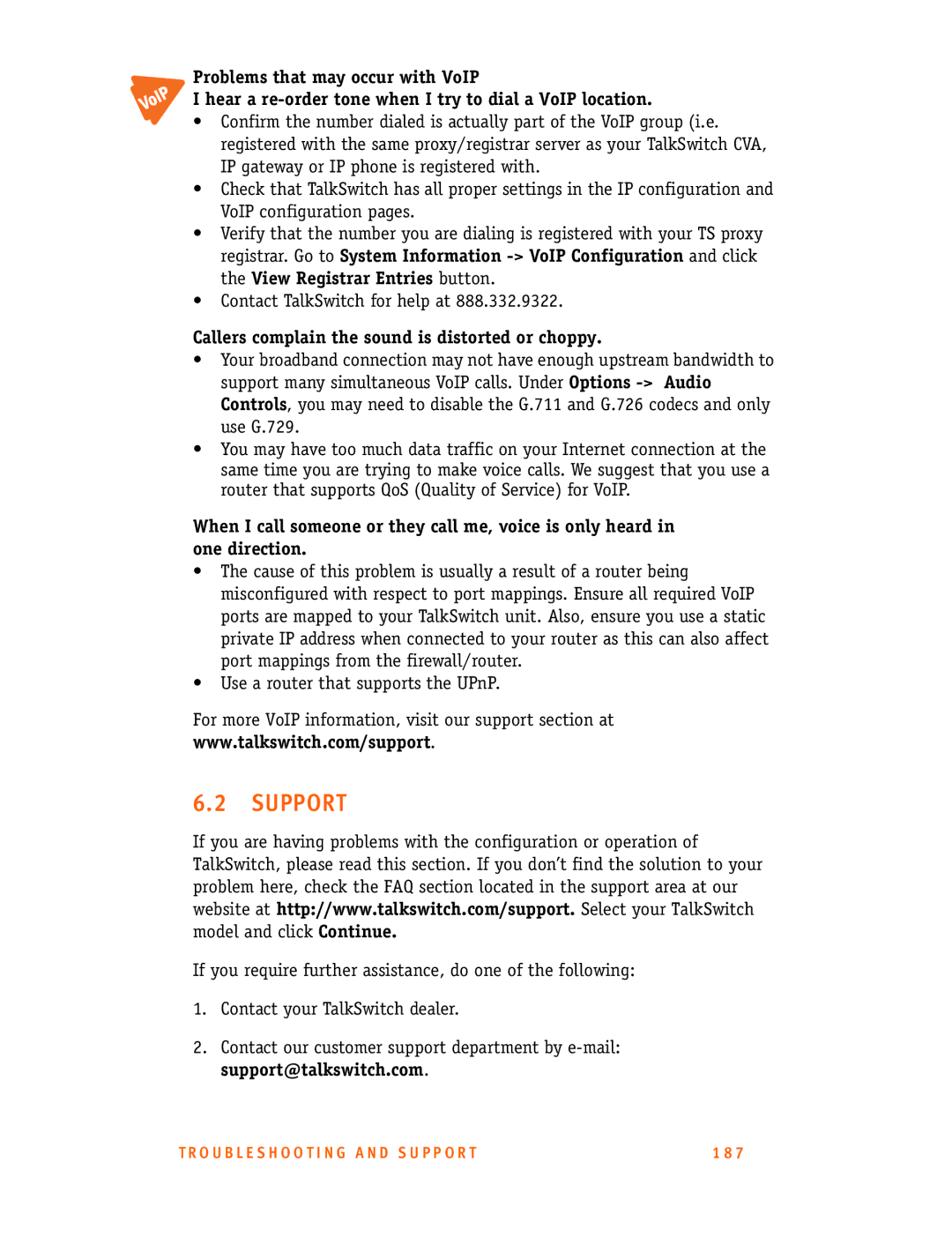 VoIP

Problems that may occur with VoIP
I hear a re-order tone when I try to dial a VoIP location.

• Confirm the number dialed is actually part of the VoIP group (i.e. registered with the same proxy/registrar server as your TalkSwitch CVA, IP gateway or IP phone is registered with.
• Check that TalkSwitch has all proper settings in the IP configuration and VoIP configuration pages.
• Verify that the number you are dialing is registered with your TS proxy registrar. Go to System Information -> VoIP Configuration and click the View Registrar Entries button.
• Contact TalkSwitch for help at 888.332.9322.

Callers complain the sound is distorted or choppy.
• Your broadband connection may not have enough upstream bandwidth to support many simultaneous VoIP calls. Under Options -> Audio Controls, you may need to disable the G.711 and G.726 codecs and only use G.729.
• You may have too much data traffic on your Internet connection at the same time you are trying to make voice calls. We suggest that you use a router that supports QoS (Quality of Service) for VoIP.

When I call someone or they call me, voice is only heard in one direction.
• The cause of this problem is usually a result of a router being misconfigured with respect to port mappings. Ensure all required VoIP ports are mapped to your TalkSwitch unit. Also, ensure you use a static private IP address when connected to your router as this can also affect port mappings from the firewall/router.
• Use a router that supports the UPnP.

For more VoIP information, visit our support section at www.talkswitch.com/support.

6.2 SUPPORT

If you are having problems with the configuration or operation of TalkSwitch, please read this section. If you don't find the solution to your problem here, check the FAQ section located in the support area at our website at http://www.talkswitch.com/support. Select your TalkSwitch model and click Continue.

If you require further assistance, do one of the following:

1. Contact your TalkSwitch dealer.

2. Contact our customer support department by e-mail: support@talkswitch.com.

TROUBLESHOOTING AND SUPPORT 187